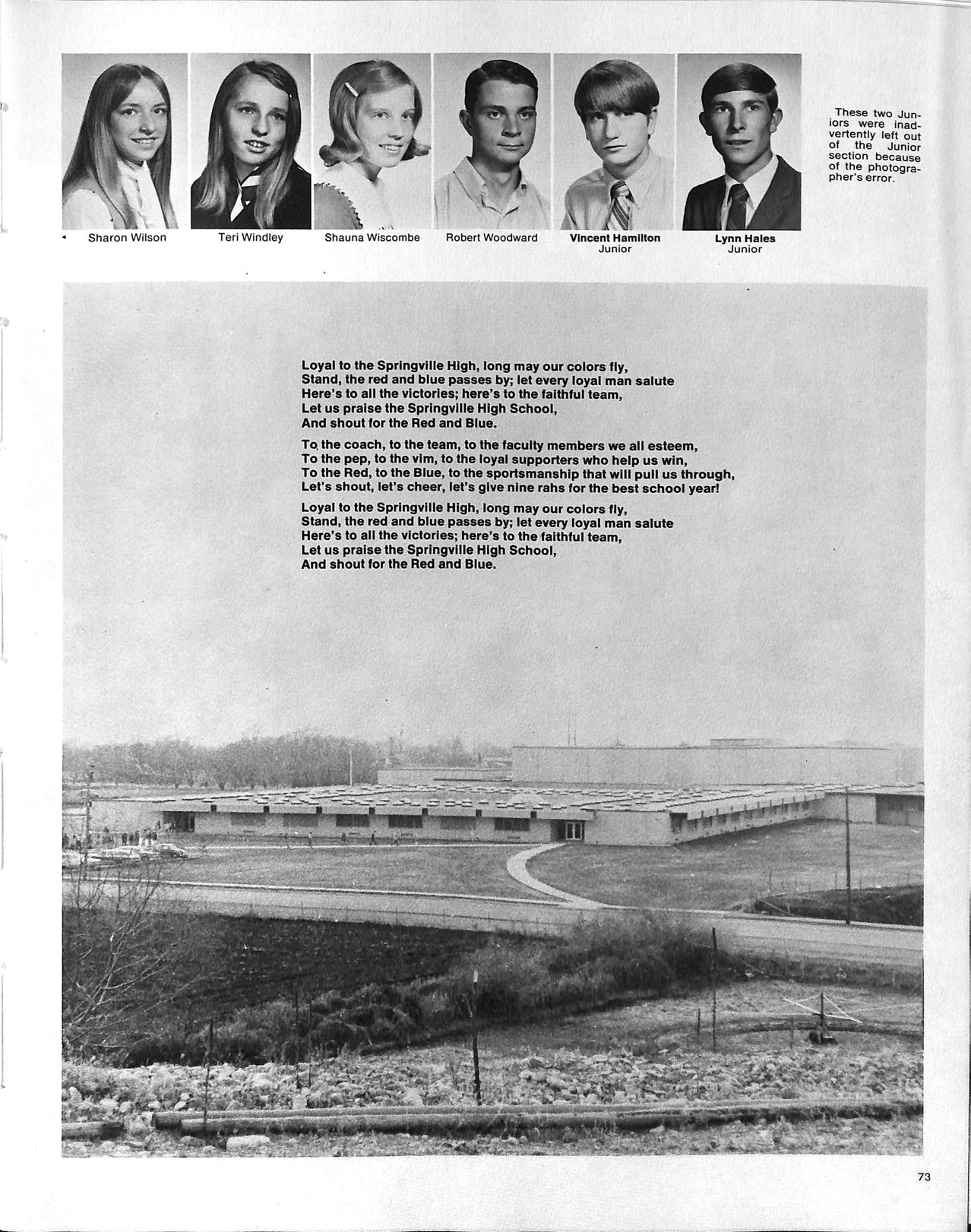 Sharon Wilson

Teri Windley

Shauna Wiscombe

Robert Woodward

Vincent Hamilton
Junior

Lynn Hales
Junior

These two Juniors were inadvertently left out of the Junior section because of the photographer's error.

Loyal to the Springville High, long may our colors fly,
Stand, the red and blue passes by; let every loyal man salute
Here's to all the victories; here's to the faithful team,
Let us praise the Springville High School,
And shout for the Red and Blue.

To the coach, to the team, to the faculty members we all esteem,
To the pep, to the vim, to the loyal supporters who help us win,
To the Red, to the Blue, to the sportsmanship that will pull us through,
Let's shout, let's cheer, let's give nine rahs for the best school year!

Loyal to the Springville High, long may our colors fly,
Stand, the red and blue passes by; let every loyal man salute
Here's to all the victories; here's to the faithful team,
Let us praise the Springville High School,
And shout for the Red and Blue.

73